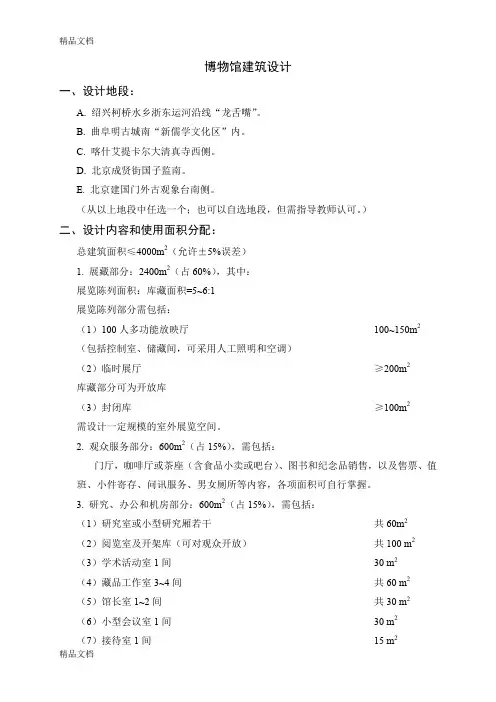 精品文档

博物馆建筑设计

一、设计地段：

A. 绍兴柯桥水乡浙东运河沿线“龙舌嘴”。

B. 曲阜明古城南“新儒学文化区”内。

C. 喀什艾提卡尔大清真寺西侧。

D. 北京成贤街国子监南。

E. 北京建国门外古观象台南侧。

（从以上地段中任选一个；也可以自选地段，但需指导教师认可。）

二、设计内容和使用面积分配：

总建筑面积≤4000m$^2$（允许±5%误差）

1. 展藏部分：2400m$^2$（占 60%），其中：

展览陈列面积：库藏面积=5~6:1

展览陈列部分需包括：

（1）100 人多功能放映厅 100~150m$^2$

（包括控制室、储藏间，可采用人工照明和空调）

（2）临时展厅 ≥200m$^2$

库藏部分可为开放库

（3）封闭库 ≥100m$^2$

需设计一定规模的室外展览空间。

2. 观众服务部分：600m$^2$（占 15%），需包括：

门厅，咖啡厅或茶座（含食品小卖或吧台）、图书和纪念品销售，以及售票、值班、小件寄存、问讯服务、男女厕所等内容，各项面积可自行掌握。

3. 研究、办公和机房部分：600m$^2$（占 15%），需包括：

（1）研究室或小型研究厢若干 共 60m$^2$

（2）阅览室及开架库（可对观众开放） 共 100 m$^2$

（3）学术活动室 1 间 30 m$^2$

（4）藏品工作室 3~4 间 共 60 m$^2$

（5）馆长室 1~2 间 共 30 m$^2$

（6）小型会议室 1 间 30 m$^2$

（7）接待室 1 间 15 m$^2$

精品文档